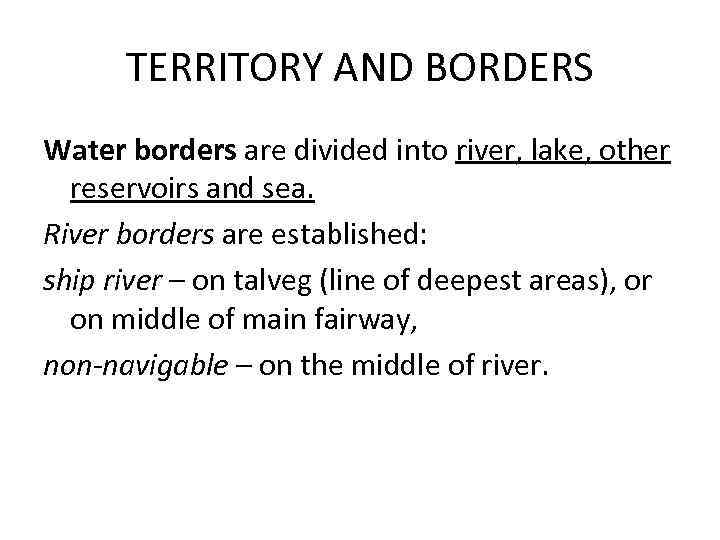 TERRITORY AND BORDERS

Water borders are divided into river, lake, other reservoirs and sea.

River borders are established:

ship river – on talveg (line of deepest areas), or on middle of main fairway,

non-navigable – on the middle of river.